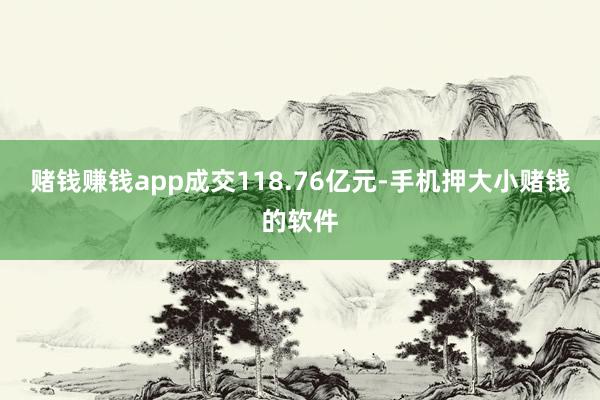 赌钱赚钱app成交118.76亿元-手机押大小赌钱的软件